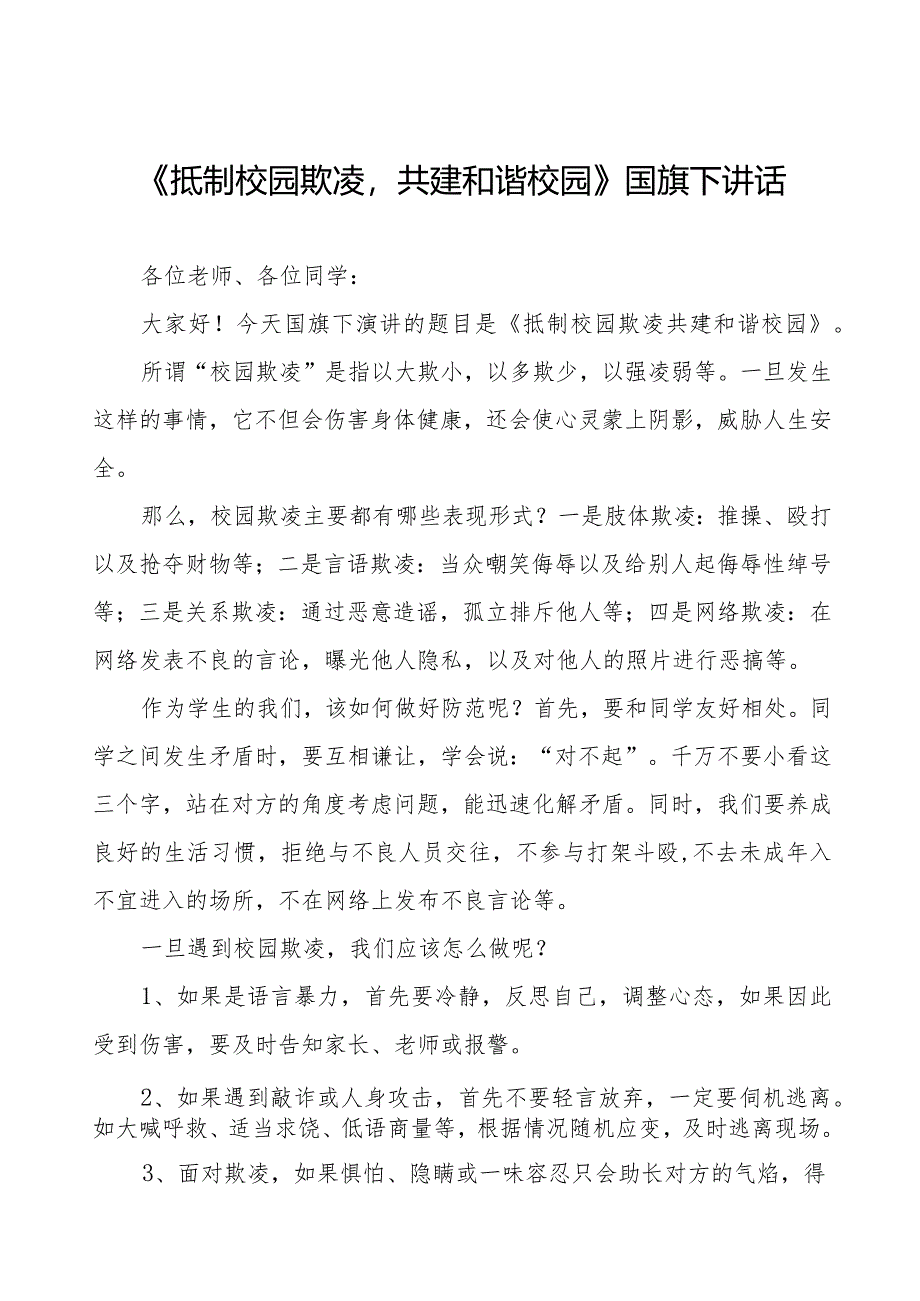 《抵制校园欺凌，共建和谐校园》国旗下讲话

各位老师、各位同学：

大家好！今天国旗下演讲的题目是《抵制校园欺凌共建和谐校园》。

所谓“校园欺凌”是指以大欺小，以多欺少，以强凌弱等。一旦发生这样的事情，它不但会伤害身体健康，还会使心灵蒙上阴影，威胁人生安全。

那么，校园欺凌主要都有哪些表现形式？一是肢体欺凌：推搡、殴打以及抢夺财物等；二是言语欺凌：当众嘲笑侮辱以及给别人起侮辱性绰号等；三是关系欺凌：通过恶意造谣，孤立排斥他人等；四是网络欺凌：在网络发表不良的言论，曝光他人隐私，以及对他人的照片进行恶搞等。

作为学生的我们，该如何做好防范呢？首先，要和同学友好相处。同学之间发生矛盾时，要互相谦让，学会说：“对不起”。千万不要小看这三个字，站在对方的角度考虑问题，能迅速化解矛盾。同时，我们要养成良好的生活习惯，拒绝与不良人员交往，不参与打架斗殴,不去未成年入不宜进入的场所，不在网络上发布不良言论等。

一旦遇到校园欺凌，我们应该怎么做呢？

1、如果是语言暴力，首先要冷静，反思自己，调整心态，如果因此受到伤害，要及时告知家长、老师或报警。

2、如果遇到敲诈或人身攻击，首先不要轻言放弃，一定要伺机逃离。如大喊呼救、适当求饶、低语商量等，根据情况随机应变，及时逃离现场。

3、面对欺凌，如果惧怕、隐瞒或一味容忍只会助长对方的气焰，得